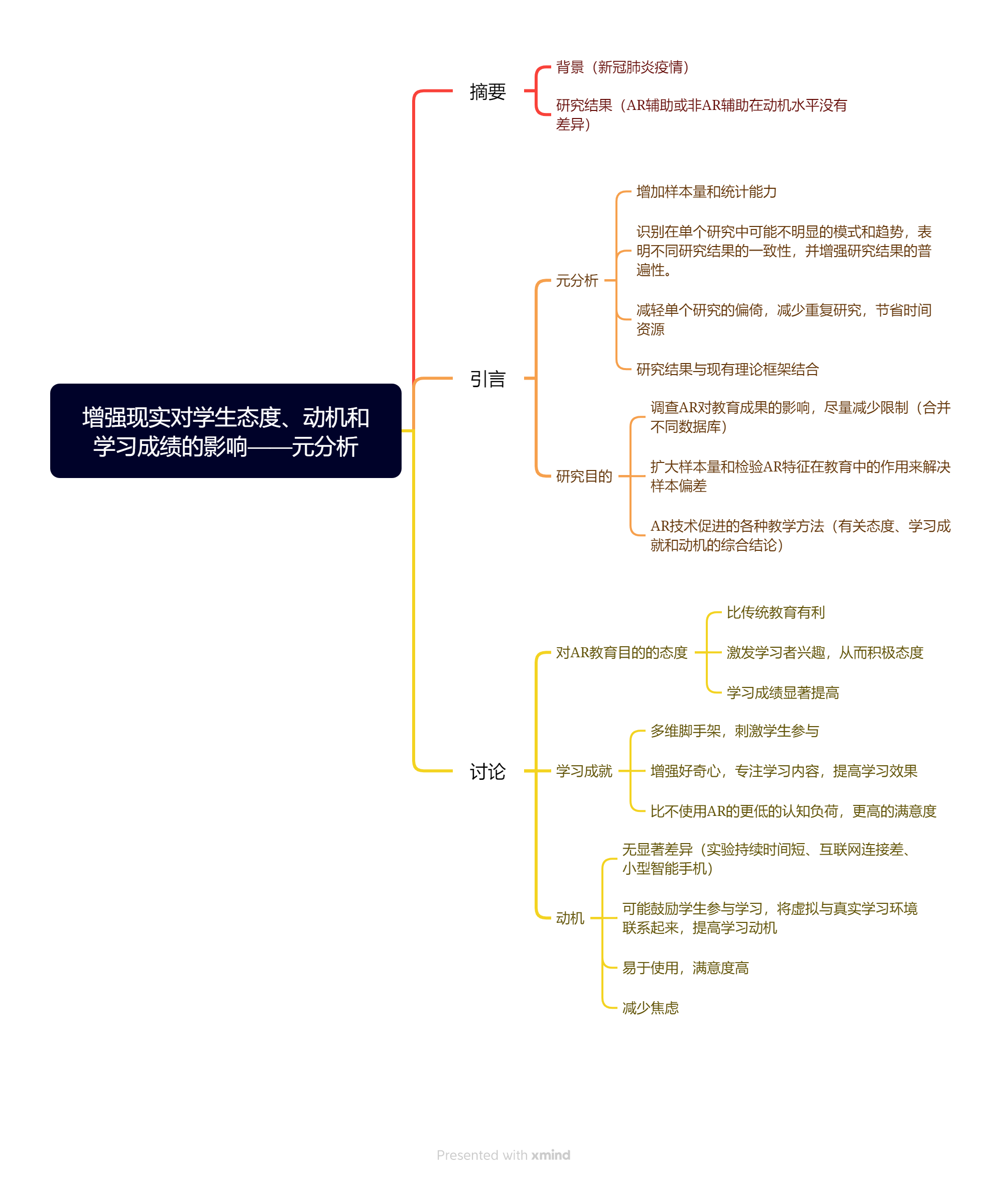 增强现实对学生态度、动机和学习成绩的影响——元分析

摘要

背景（新冠肺炎疫情）

研究结果（AR辅助或非AR辅助在动机水平没有差异）

引言

元分析

增加样本量和统计能力

识别在单个研究中可能不明显的模式和趋势，表明不同研究结果的一致性，并增强研究结果的普遍性。

减轻单个研究的偏倚，减少重复研究，节省时间资源

研究结果与现有理论框架结合

研究目的

调查AR对教育成果的影响，尽量减少限制（合并不同数据库）

扩大样本量和检验AR特征在教育中的作用来解决样本偏差

AR技术促进的各种教学方法（有关态度、学习成就和动机的综合结论）

讨论

对AR教育目的的态度

比传统教育有利

激发学习者兴趣，从而积极态度

学习成绩显著提高

学习成就

多维脚手架，刺激学生参与

增强好奇心，专注学习内容，提高学习效果

比不使用AR的更低的认知负荷，更高的满意度

动机

无显著差异（实验持续时间短、互联网连接差、小型智能手机）

可能鼓励学生参与学习，将虚拟与真实学习环境联系起来，提高学习动机

易于使用，满意度高

减少焦虑

Presented with xmind